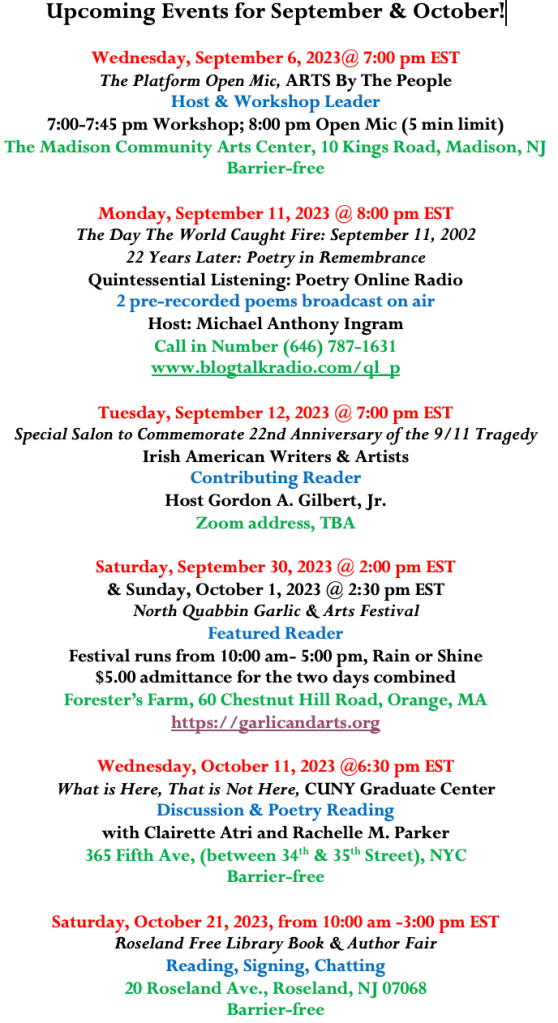 Upcoming Events for September & October!

Wednesday, September 6, 2023@ 7:00 pm EST
The Platform Open Mic, ARTS By The People
Host & Workshop Leader
7:00-7:45 pm Workshop; 8:00 pm Open Mic (5 min limit)
The Madison Community Arts Center, 10 Kings Road, Madison, NJ
Barrier-free

Monday, September 11, 2023 @ 8:00 pm EST
The Day The World Caught Fire: September 11, 2002
22 Years Later: Poetry in Remembrance
Quintessential Listening: Poetry Online Radio
2 pre-recorded poems broadcast on air
Host: Michael Anthony Ingram
Call in Number (646) 787-1631
www.blogtalkradio.com/ql_p

Tuesday, September 12, 2023 @ 7:00 pm EST
Special Salon to Commemorate 22nd Anniversary of the 9/11 Tragedy
Irish American Writers & Artists
Contributing Reader
Host Gordon A. Gilbert, Jr.
Zoom address, TBA

Saturday, September 30, 2023 @ 2:00 pm EST
& Sunday, October 1, 2023 @ 2:30 pm EST
North Quabbin Garlic & Arts Festival
Featured Reader
Festival runs from 10:00 am- 5:00 pm, Rain or Shine
$5.00 admittance for the two days combined
Forester's Farm, 60 Chestnut Hill Road, Orange, MA
https://garlicandarts.org

Wednesday, October 11, 2023 @6:30 pm EST
What is Here, That is Not Here, CUNY Graduate Center
Discussion & Poetry Reading
with Clairette Atri and Rachelle M. Parker
365 Fifth Ave, (between 34$^{th}$ & 35$^{th}$ Street), NYC
Barrier-free

Saturday, October 21, 2023, from 10:00 am -3:00 pm EST
Roseland Free Library Book & Author Fair
Reading, Signing, Chatting
20 Roseland Ave., Roseland, NJ 07068
Barrier-free